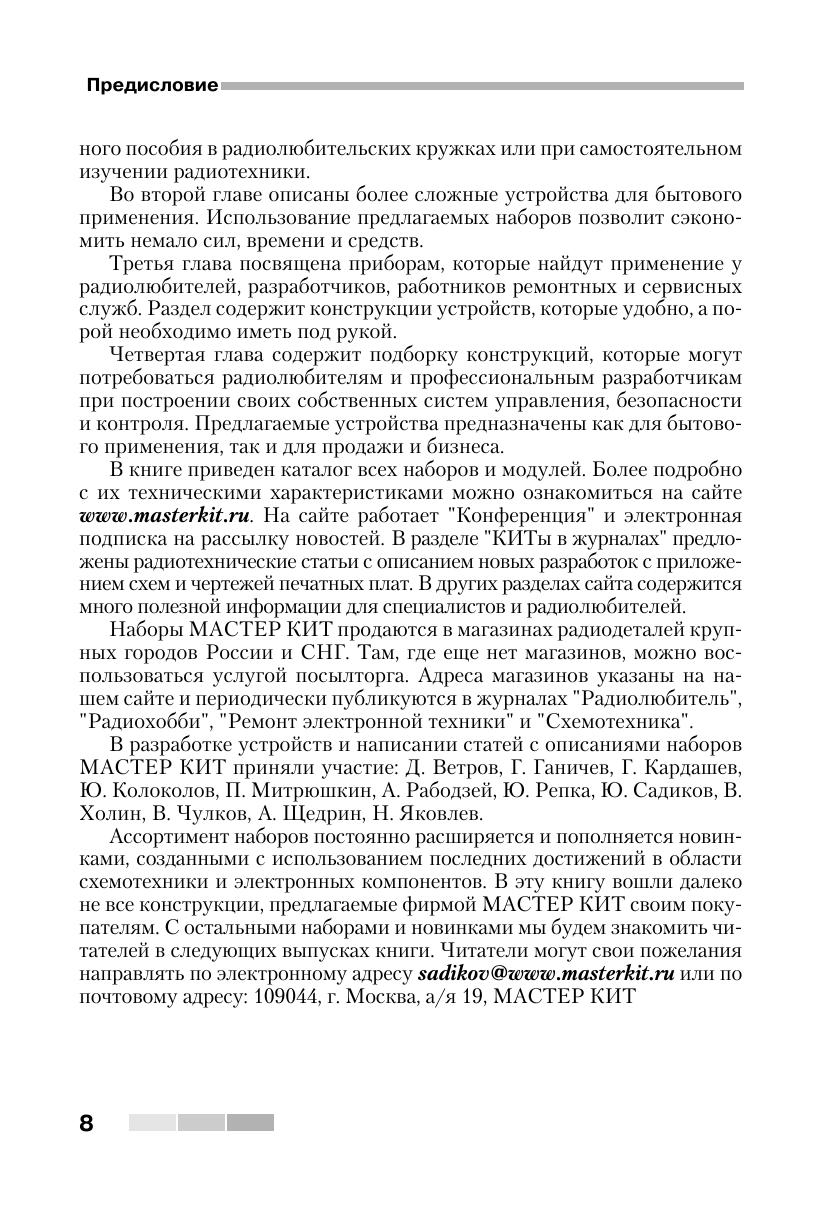 Предисловие

ного пособия в радиолюбительских кружках или при самостоятельном изучении радиотехники.

Во второй главе описаны более сложные устройства для бытового применения. Использование предлагаемых наборов позволит сэкономить немало сил, времени и средств.

Третья глава посвящена приборам, которые найдут применение у радиолюбителей, разработчиков, работников ремонтных и сервисных служб. Раздел содержит конструкции устройств, которые удобно, а порой необходимо иметь под рукой.

Четвертая глава содержит подборку конструкций, которые могут потребоваться радиолюбителям и профессиональным разработчикам при построении своих собственных систем управления, безопасности и контроля. Предлагаемые устройства предназначены как для бытового применения, так и для продажи и бизнеса.

В книге приведен каталог всех наборов и модулей. Более подробно с их техническими характеристиками можно ознакомиться на сайте www.masterkit.ru. На сайте работает "Конференция" и электронная подписка на рассылку новостей. В разделе "КИТы в журналах" предложены радиотехнические статьи с описанием новых разработок с приложением схем и чертежей печатных плат. В других разделах сайта содержится много полезной информации для специалистов и радиолюбителей.

Наборы МАСТЕР КИТ продаются в магазинах радиодеталей крупных городов России и СНГ. Там, где еще нет магазинов, можно воспользоваться услугой посылторга. Адреса магазинов указаны на нашем сайте и периодически публикуются в журналах "Радиолюбитель", "Радиохобби", "Ремонт электронной техники" и "Схемотехника".

В разработке устройств и написании статей с описаниями наборов МАСТЕР КИТ приняли участие: Д. Ветров, Г. Ганичев, Г. Кардашев, Ю. Колоколов, П. Митрюшкин, А. Рабодзей, Ю. Репка, Ю. Садиков, В. Холин, В. Чулков, А. Щедрин, Н. Яковлев.

Ассортимент наборов постоянно расширяется и пополняется новинками, созданными с использованием последних достижений в области схемотехники и электронных компонентов. В эту книгу вошли далеко не все конструкции, предлагаемые фирмой МАСТЕР КИТ своим покупателям. С остальными наборами и новинками мы будем знакомить читателей в следующих выпусках книги. Читатели могут свои пожелания направлять по электронному адресу sadikov@www.masterkit.ru или по почтовому адресу: 109044, г. Москва, а/я 19, МАСТЕР КИТ

8